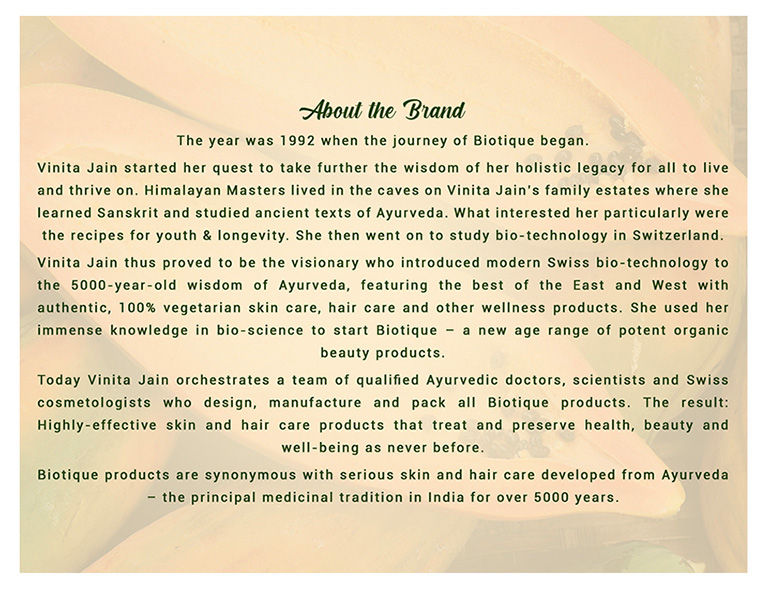 About the Brand

The year was 1992 when the journey of Biotique began.

Vinita Jain started her quest to take further the wisdom of her holistic legacy for all to live and thrive on. Himalayan Masters lived in the caves on Vinita Jain's family estates where she learned Sanskrit and studied ancient texts of Ayurveda. What interested her particularly were the recipes for youth & longevity. She then went on to study bio-technology in Switzerland.

Vinita Jain thus proved to be the visionary who introduced modern Swiss bio-technology to the 5000-year-old wisdom of Ayurveda, featuring the best of the East and West with authentic, 100% vegetarian skin care, hair care and other wellness products. She used her immense knowledge in bio-science to start Biotique – a new age range of potent organic beauty products.

Today Vinita Jain orchestrates a team of qualified Ayurvedic doctors, scientists and Swiss cosmetologists who design, manufacture and pack all Biotique products. The result: Highly-effective skin and hair care products that treat and preserve health, beauty and well-being as never before.

Biotique products are synonymous with serious skin and hair care developed from Ayurveda – the principal medicinal tradition in India for over 5000 years.